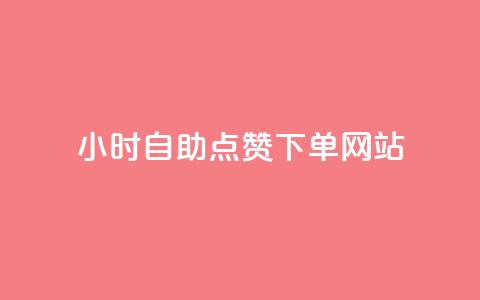 小时自助点赞下单网站